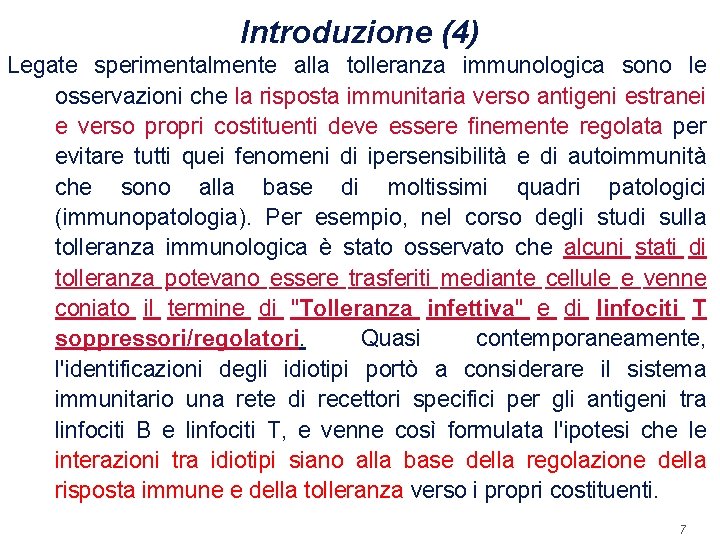 Introduzione (4)

Legate sperimentalmente alla tolleranza immunologica sono le osservazioni che la risposta immunitaria verso antigeni estranei e verso propri costituenti deve essere finemente regolata per evitare tutti quei fenomeni di ipersensibilità e di autoimmunità che sono alla base di moltissimi quadri patologici (immunopatologia). Per esempio, nel corso degli studi sulla tolleranza immunologica è stato osservato che alcuni stati di tolleranza potevano essere trasferiti mediante cellule e venne coniato il termine di "Tolleranza infettiva" e di linfociti T soppressori/regolatori. Quasi contemporaneamente, l'identificazioni degli idiotipi portò a considerare il sistema immunitario una rete di recettori specifici per gli antigeni tra linfociti B e linfociti T, e venne così formulata l'ipotesi che le interazioni tra idiotipi siano alla base della regolazione della risposta immune e della tolleranza verso i propri costituenti.

7